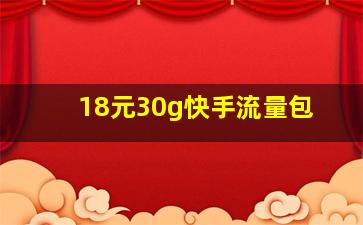 18元30g快手流量包